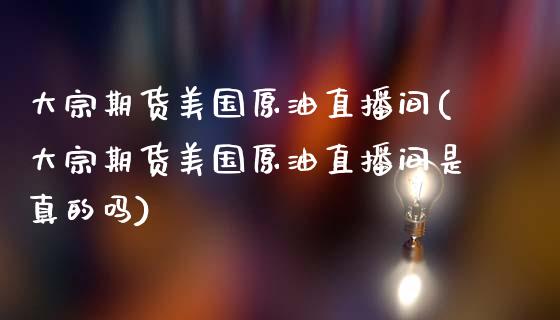 大宗期货美国原油直播间(大宗期货美国原油直播间是真的吗)